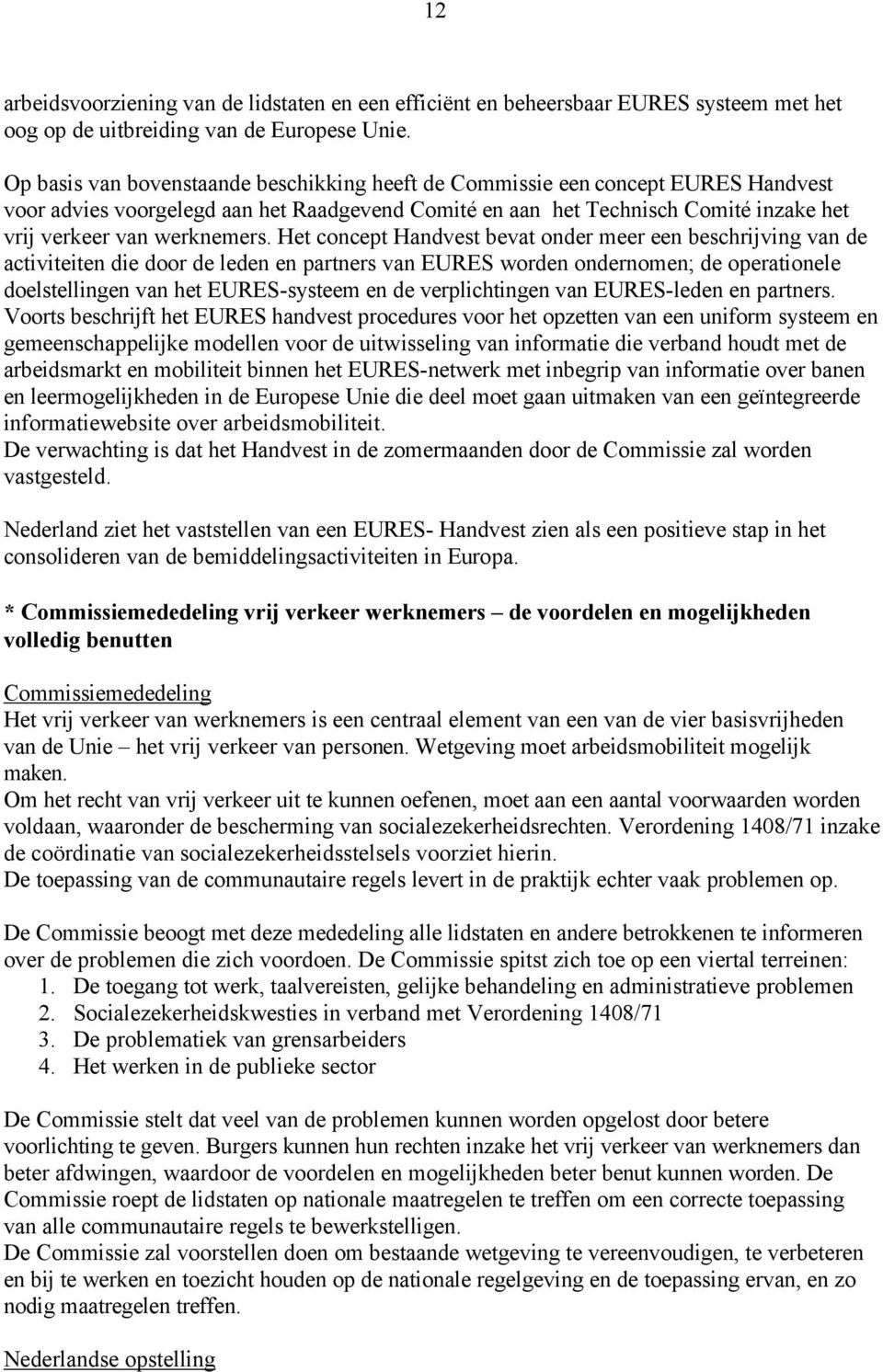 12

arbeidsvoorziening van de lidstaten en een efficiënt en beheersbaar EURES systeem met het oog op de uitbreiding van de Europese Unie.

Op basis van bovenstaande beschikking heeft de Commissie een concept EURES Handvest voor advies voorgelegd aan het Raadgevend Comité en aan het Technisch Comité inzake het vrij verkeer van werknemers. Het concept Handvest bevat onder meer een beschrijving van de activiteiten die door de leden en partners van EURES worden ondernomen; de operationele doelstellingen van het EURES-systeem en de verplichtingen van EURES-leden en partners. Voorts beschrijft het EURES handvest procedures voor het opzetten van een uniform systeem en gemeenschappelijke modellen voor de uitwisseling van informatie die verband houdt met de arbeidsmarkt en mobiliteit binnen het EURES-netwerk met inbegrip van informatie over banen en leermogelijkheden in de Europese Unie die deel moet gaan uitmaken van een geïntegreerde informatiewebsite over arbeidsmobiliteit.
De verwachting is dat het Handvest in de zomermaanden door de Commissie zal worden vastgesteld.

Nederland ziet het vaststellen van een EURES- Handvest zien als een positieve stap in het consolideren van de bemiddelingsactiviteiten in Europa.

* Commissiemededeling vrij verkeer werknemers – de voordelen en mogelijkheden volledig benutten

Commissiemededeling
Het vrij verkeer van werknemers is een centraal element van een van de vier basisvrijheden van de Unie – het vrij verkeer van personen. Wetgeving moet arbeidsmobiliteit mogelijk maken.
Om het recht van vrij verkeer uit te kunnen oefenen, moet aan een aantal voorwaarden worden voldaan, waaronder de bescherming van socialezekerheidsrechten. Verordening 1408/71 inzake de coördinatie van socialezekerheidsstelsels voorziet hierin.
De toepassing van de communautaire regels levert in de praktijk echter vaak problemen op.

De Commissie beoogt met deze mededeling alle lidstaten en andere betrokkenen te informeren over de problemen die zich voordoen. De Commissie spitst zich toe op een viertal terreinen:
1. De toegang tot werk, taalvereisten, gelijke behandeling en administratieve problemen
2. Socialezekerheidskwesties in verband met Verordening 1408/71
3. De problematiek van grensarbeiders
4. Het werken in de publieke sector

De Commissie stelt dat veel van de problemen kunnen worden opgelost door betere voorlichting te geven. Burgers kunnen hun rechten inzake het vrij verkeer van werknemers dan beter afdwingen, waardoor de voordelen en mogelijkheden beter benut kunnen worden. De Commissie roept de lidstaten op nationale maatregelen te treffen om een correcte toepassing van alle communautaire regels te bewerkstelligen.
De Commissie zal voorstellen doen om bestaande wetgeving te vereenvoudigen, te verbeteren en bij te werken en toezicht houden op de nationale regelgeving en de toepassing ervan, en zo nodig maatregelen treffen.

Nederlandse opstelling